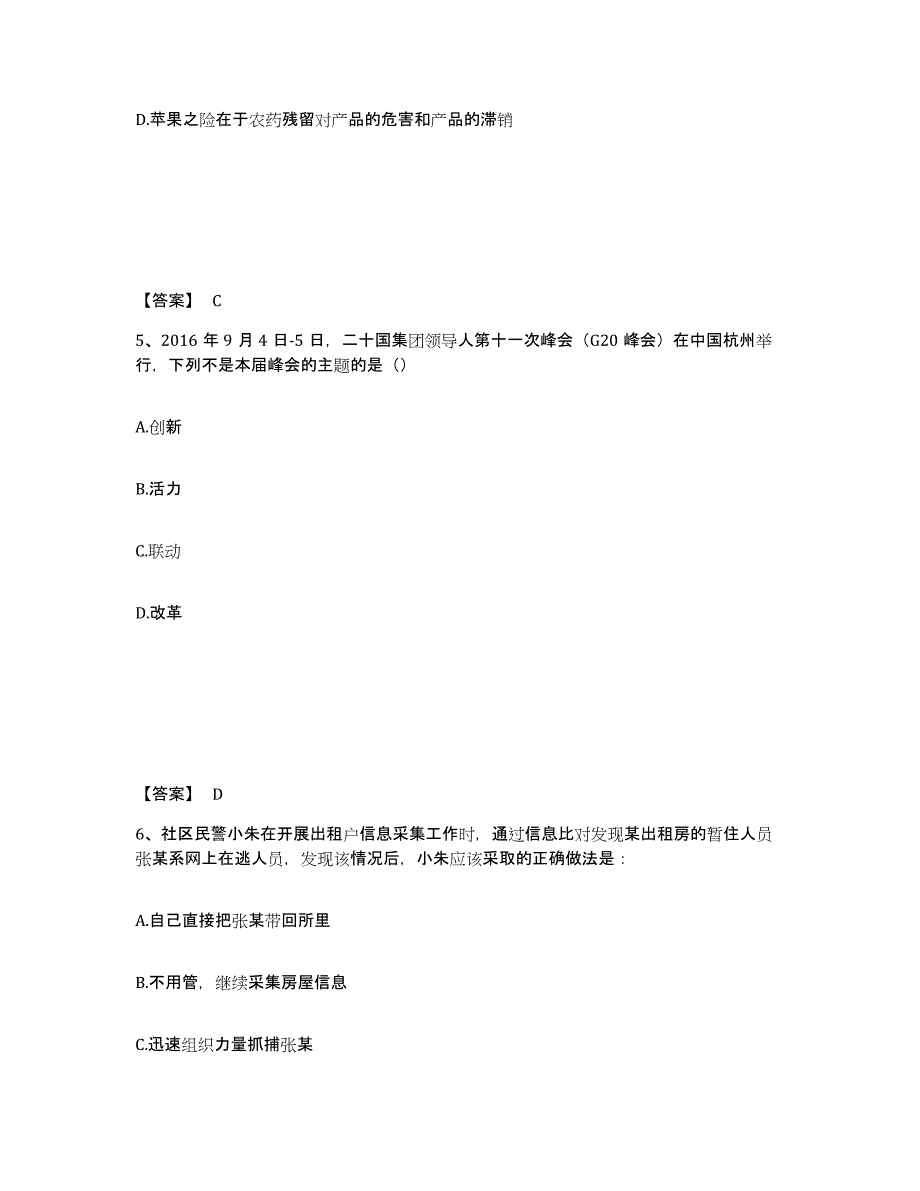 D.苹果之险在于农药残留对产品的危害和产品的滞销

【答案】 C

5、2016 年 9 月 4 日-5 日，二十国集团领导人第十一次峰会（G20 峰会）在中国杭州举行，下列不是本届峰会的主题的是（）

A.创新

B.活力

C.联动

D.改革

【答案】 D

6、社区民警小朱在开展出租户信息采集工作时，通过信息比对发现某出租房的暂住人员张某系网上在逃人员，发现该情况后，小朱应该采取的正确做法是：

A.自己直接把张某带回所里

B.不用管，继续采集房屋信息

C.迅速组织力量抓捕张某